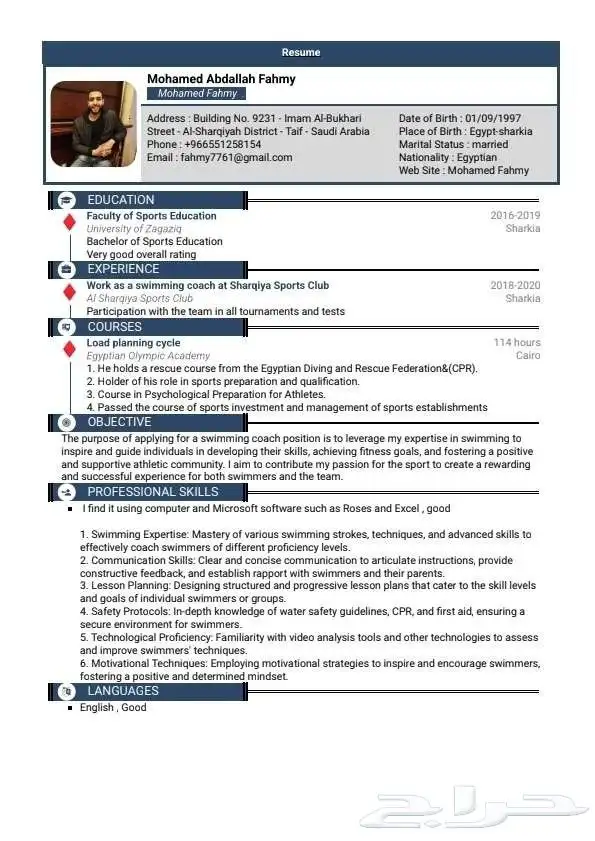 Resume

Mohamed Abdallah Fahmy
Mohamed Fahmy

Address : Building No. 9231 - Imam Al-Bukhari Street - Al-Sharqiyah District - Taif - Saudi Arabia
Phone : +966551258154
Email : fahmy7761@gmail.com

Date of Birth : 01/09/1997
Place of Birth : Egypt-sharkia
Marital Status : married
Nationality : Egyptian
Web Site : Mohamed Fahmy

EDUCATION

Faculty of Sports Education 2016-2019
University of Zagaziq Sharkia
Bachelor of Sports Education
Very good overall rating

EXPERIENCE

Work as a swimming coach at Sharqiya Sports Club 2018-2020
Al Sharqiya Sports Club Sharkia
Participation with the team in all tournaments and tests

COURSES

Load planning cycle 114 hours
Egyptian Olympic Academy Cairo
1. He holds a rescue course from the Egyptian Diving and Rescue Federation&(CPR).
2. Holder of his role in sports preparation and qualification.
3. Course in Psychological Preparation for Athletes.
4. Passed the course of sports investment and management of sports establishments

OBJECTIVE

The purpose of applying for a swimming coach position is to leverage my expertise in swimming to inspire and guide individuals in developing their skills, achieving fitness goals, and fostering a positive and supportive athletic community. I aim to contribute my passion for the sport to create a rewarding and successful experience for both swimmers and the team.

PROFESSIONAL SKILLS

▪ I find it using computer and Microsoft software such as Roses and Excel , good

1. Swimming Expertise: Mastery of various swimming strokes, techniques, and advanced skills to effectively coach swimmers of different proficiency levels.
2. Communication Skills: Clear and concise communication to articulate instructions, provide constructive feedback, and establish rapport with swimmers and their parents.
3. Lesson Planning: Designing structured and progressive lesson plans that cater to the skill levels and goals of individual swimmers or groups.
4. Safety Protocols: In-depth knowledge of water safety guidelines, CPR, and first aid, ensuring a secure environment for swimmers.
5. Technological Proficiency: Familiarity with video analysis tools and other technologies to assess and improve swimmers' techniques.
6. Motivational Techniques: Employing motivational strategies to inspire and encourage swimmers, fostering a positive and determined mindset.

LANGUAGES

▪ English , Good

حراج